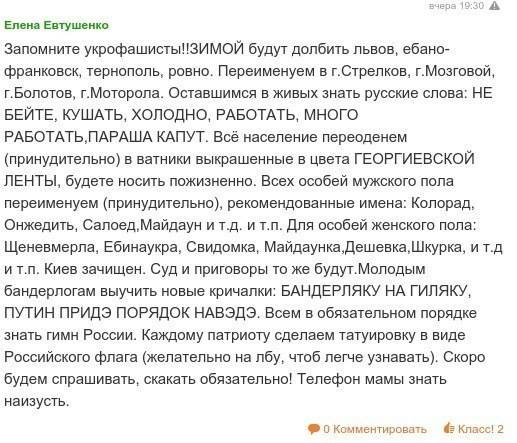 вчера 19:30

Елена Евтушенко

Запомните укрофашисты!!ЗИМОЙ будут долбить львов, ебано-франковск, тернополь, ровно. Переименуем в г.Стрелков, г.Мозговой, г.Болотов, г.Моторола. Оставшимся в живых знать русские слова: НЕ БЕЙТЕ, КУШАТЬ, ХОЛОДНО, РАБОТАТЬ, МНОГО РАБОТАТЬ,ПАРАША КАПУТ. Всё население переоденем (принудительно) в ватники выкрашенные в цвета ГЕОРГИЕВСКОЙ ЛЕНТЫ, будете носить пожизненно. Всех особей мужского пола переименуем (принудительно), рекомендованные имена: Колорад, Онжедить, Салоед,Майдаун и т.д. и т.п. Для особей женского пола: Щеневмерла, Ебинаукра, Свидомка, Майдаунка,Дешевка,Шкурка, и т.д и т.п. Киев зачищен. Суд и приговоры то же будут.Молодым бандерлогам выучить новые кричалки: БАНДЕРЛЯКУ НА ГИЛЯКУ, ПУТИН ПРИДЭ ПОРЯДОК НАВЭДЭ. Всем в обязательном порядке знать гимн России. Каждому патриоту сделаем татуировку в виде Российского флага (желательно на лбу, чтоб легче узнавать). Скоро будем спрашивать, скакать обязательно! Телефон мамы знать наизусть.

0 Комментировать Класс! 2